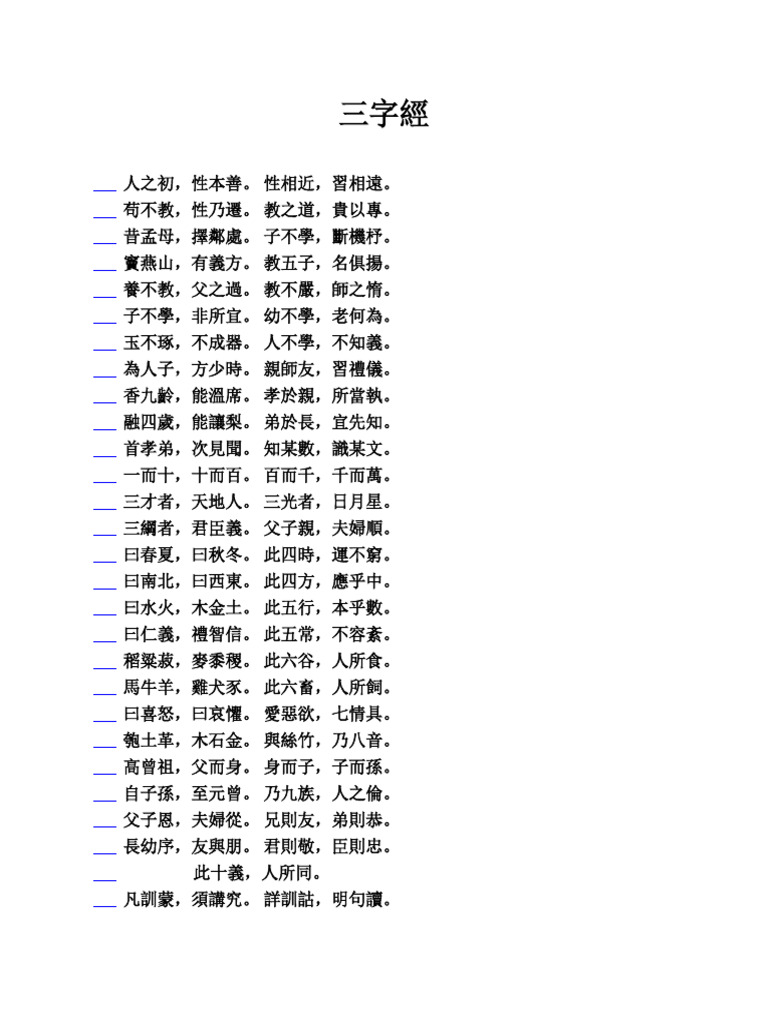 三字經

___ 人之初，性本善。 性相近，習相遠。
___ 苟不教，性乃遷。 教之道，貴以專。
___ 昔孟母，擇鄰處。 子不學，斷機杼。
___ 竇燕山，有義方。 教五子，名俱揚。
___ 養不教，父之過。 教不嚴，師之惰。
___ 子不學，非所宜。 幼不學，老何為。
___ 玉不琢，不成器。 人不學，不知義。
___ 為人子，方少時。 親師友，習禮儀。
___ 香九齡，能溫席。 孝於親，所當執。
___ 融四歲，能讓梨。 弟於長，宜先知。
___ 首孝弟，次見聞。 知某數，識某文。
___ 一而十，十而百。 百而千，千而萬。
___ 三才者，天地人。 三光者，日月星。
___ 三綱者，君臣義。 父子親，夫婦順。
___ 曰春夏，曰秋冬。 此四時，運不窮。
___ 曰南北，曰西東。 此四方，應乎中。
___ 曰水火，木金土。 此五行，本乎數。
___ 曰仁義，禮智信。 此五常，不容紊。
___ 稻粱菽，麥黍稷。 此六谷，人所食。
___ 馬牛羊，雞犬豕。 此六畜，人所飼。
___ 曰喜怒，曰哀懼。 愛惡欲，七情具。
___ 匏土革，木石金。 與絲竹，乃八音。
___ 高曾祖，父而身。 身而子，子而孫。
___ 自子孫，至元曾。 乃九族，人之倫。
___ 父子恩，夫婦從。 兄則友，弟則恭。
___ 長幼序，友與朋。 君則敬，臣則忠。
___ 此十義，人所同。
___ 凡訓蒙，須講究。 詳訓詁，明句讀。